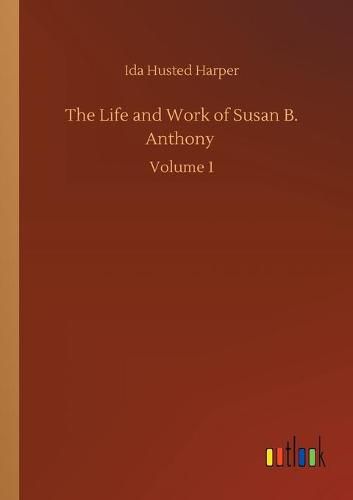 Ida Husted Harper

The Life and Work of Susan B. Anthony

Volume 1

outlook